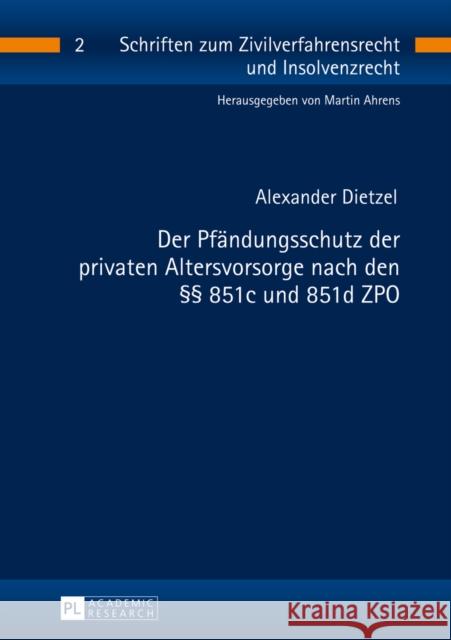 2 Schriften zum Zivilverfahrensrecht und Insolvenzrecht

Herausgegeben von Martin Ahrens

Alexander Dietzel

Der Pfändungsschutz der privaten Altersvorsorge nach den §§ 851c und 851d ZPO

PL ACADEMIC RESEARCH